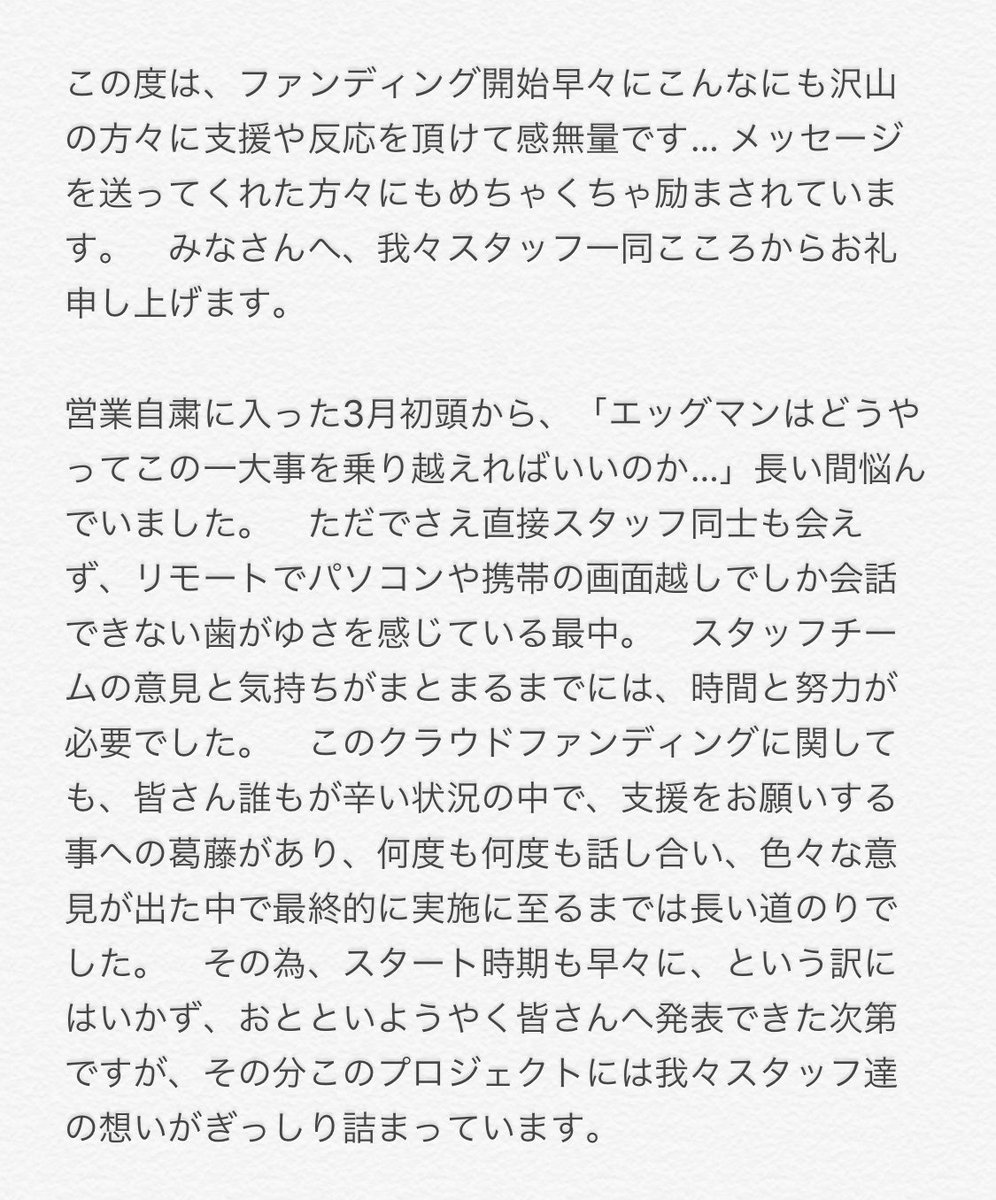 この度は、ファンディング開始早々にこんなにも沢山の方々に支援や反応を頂けて感無量です... メッセージを送ってくれた方々にもめちゃくちゃ励まされています。　みなさんへ、我々スタッフ一同こころからお礼申し上げます。

営業自粛に入った3月初頭から、「エッグマンはどうやってこの一大事を乗り越えればいいのか...」長い間悩んでいました。　ただでさえ直接スタッフ同士も会えず、リモートでパソコンや携帯の画面越しでしか会話できない歯がゆさを感じている最中。　スタッフチームの意見と気持ちがまとまるまでには、時間と努力が必要でした。　このクラウドファンディングに関しても、皆さん誰もが辛い状況の中で、支援をお願いする事への葛藤があり、何度も何度も話し合い、色々な意見が出た中で最終的に実施に至るまでは長い道のりでした。　その為、スタート時期も早々に、という訳にはいかず、おとといようやく皆さんへ発表できた次第ですが、その分このプロジェクトには我々スタッフ達の想いがぎっしり詰まっています。